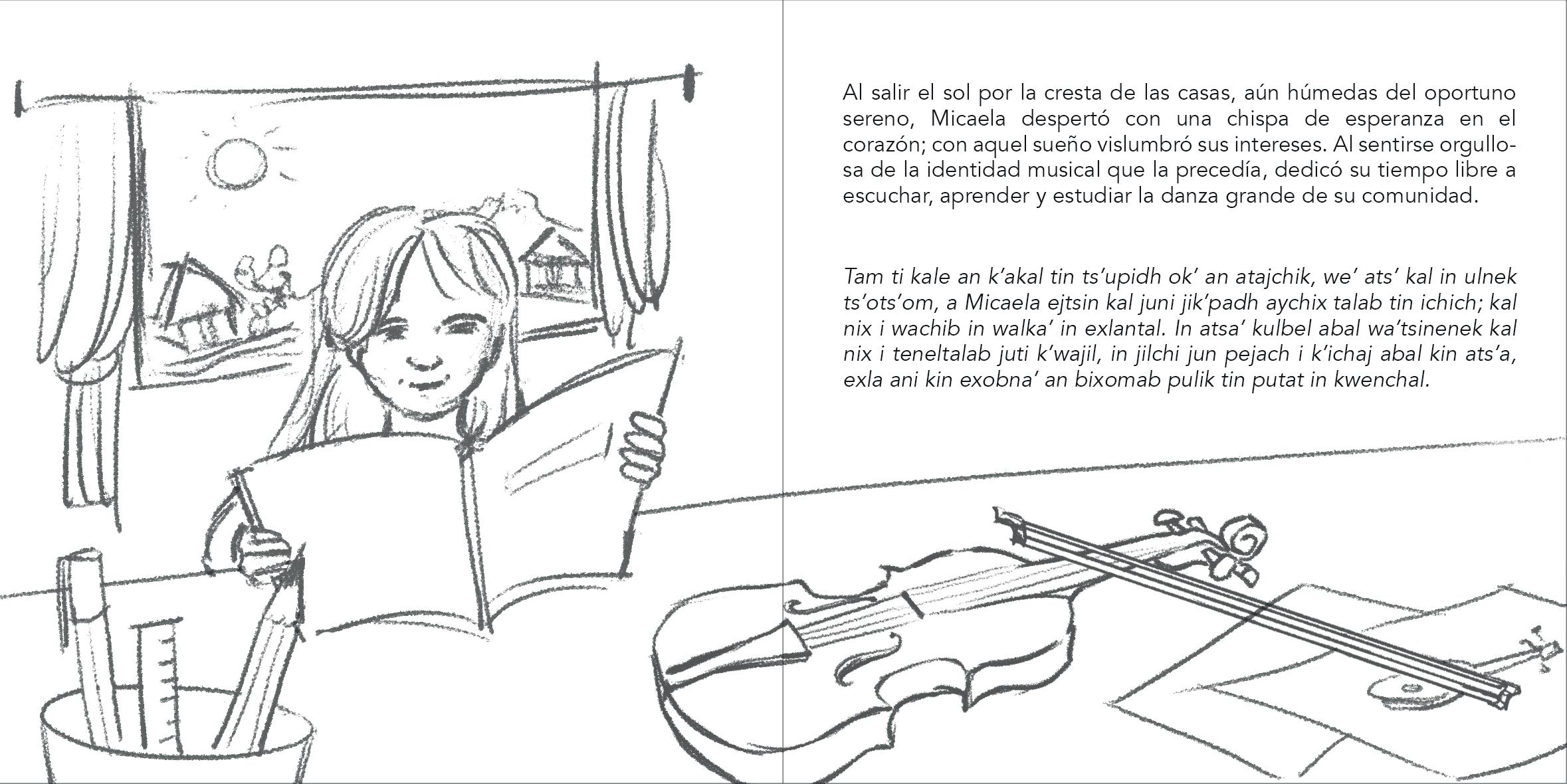 Al salir el sol por la cresta de las casas, aún húmedas del oportuno sereno, Micaela despertó con una chispa de esperanza en el corazón; con aquel sueño vislumbró sus intereses. Al sentirse orgullosa de la identidad musical que la precedía, dedicó su tiempo libre a escuchar, aprender y estudiar la danza grande de su comunidad.

Tam ti kale an k'akal tin ts'upidh ok' an atajchik, we' ats' kal in ulnek ts'ots'om, a Micaela ejtsin kal juni jik'padh aychix talab tin ichich; kal nix i wachib in walka' in exlantal. In atsa' kulbel abal wa'tsinenek kal nix i teneltalab juti k'wajil, in jilchi jun pejach i k'ichaj abal kin ats'a, exla ani kin exobna' an bixomab pulik tin putat in kwenchal.